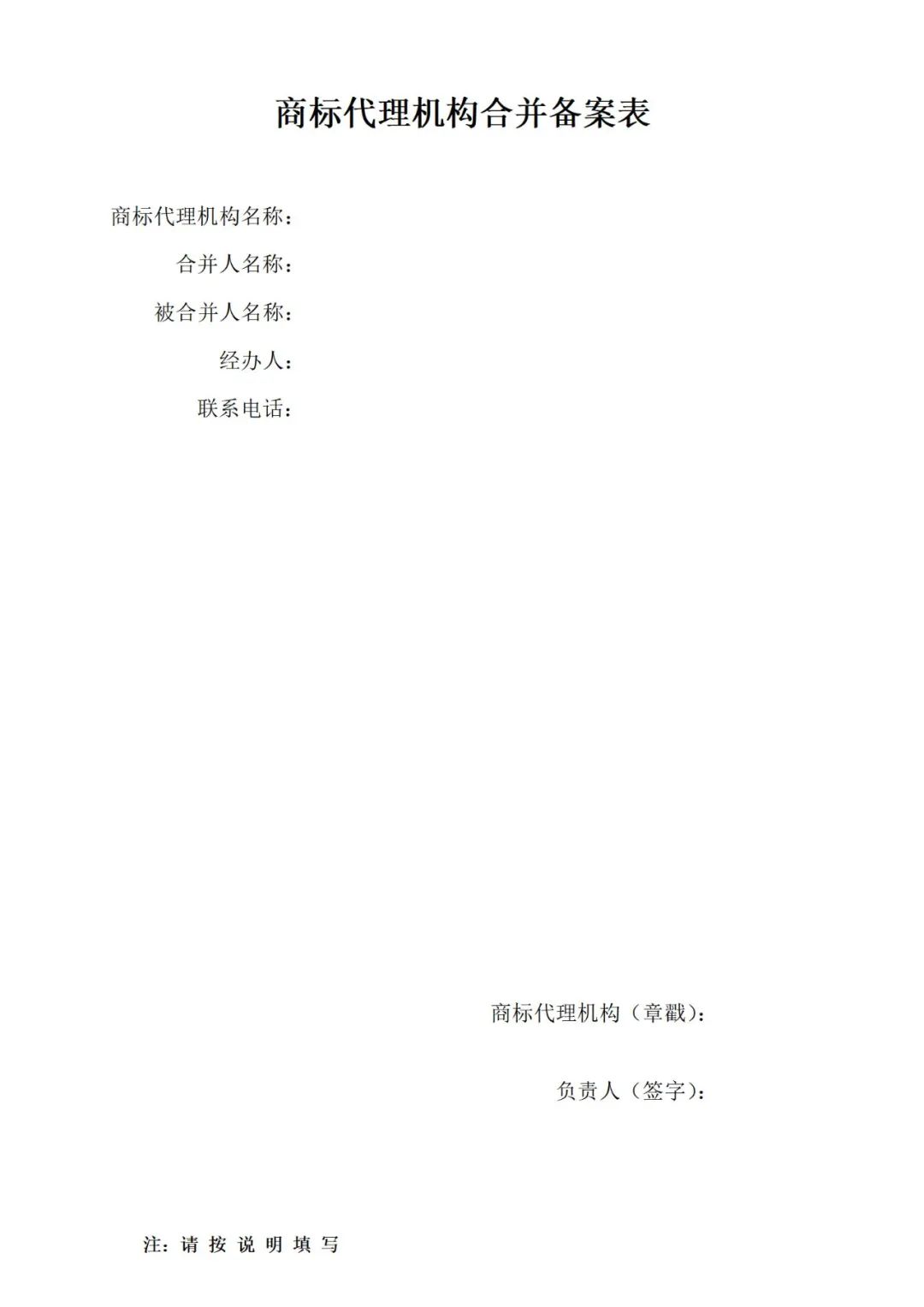 商标代理机构合并备案表

商标代理机构名称：

合并人名称：

被合并人名称：

经办人：

联系电话：

商标代理机构（章戳）：

负责人（签字）：

注：请按说明填写